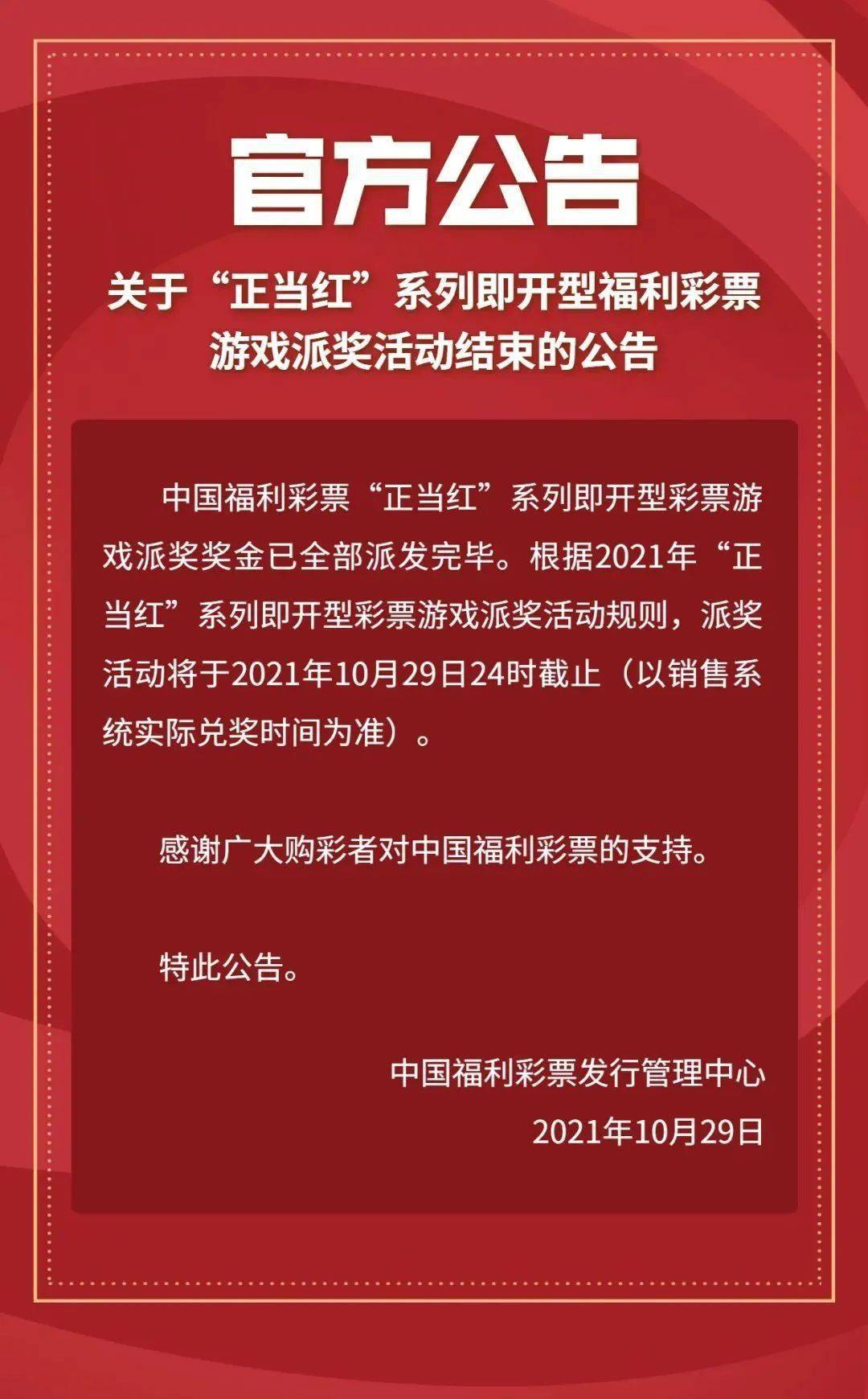 官方公告

关于“正当红”系列即开型福利彩票游戏派奖活动结束的公告

中国福利彩票“正当红”系列即开型彩票游戏派奖奖金已全部派发完毕。根据2021年“正当红”系列即开型彩票游戏派奖活动规则，派奖活动将于2021年10月29日24时截止（以销售系统实际兑奖时间为准）。

感谢广大购彩者对中国福利彩票的支持。

特此公告。

中国福利彩票发行管理中心
2021年10月29日